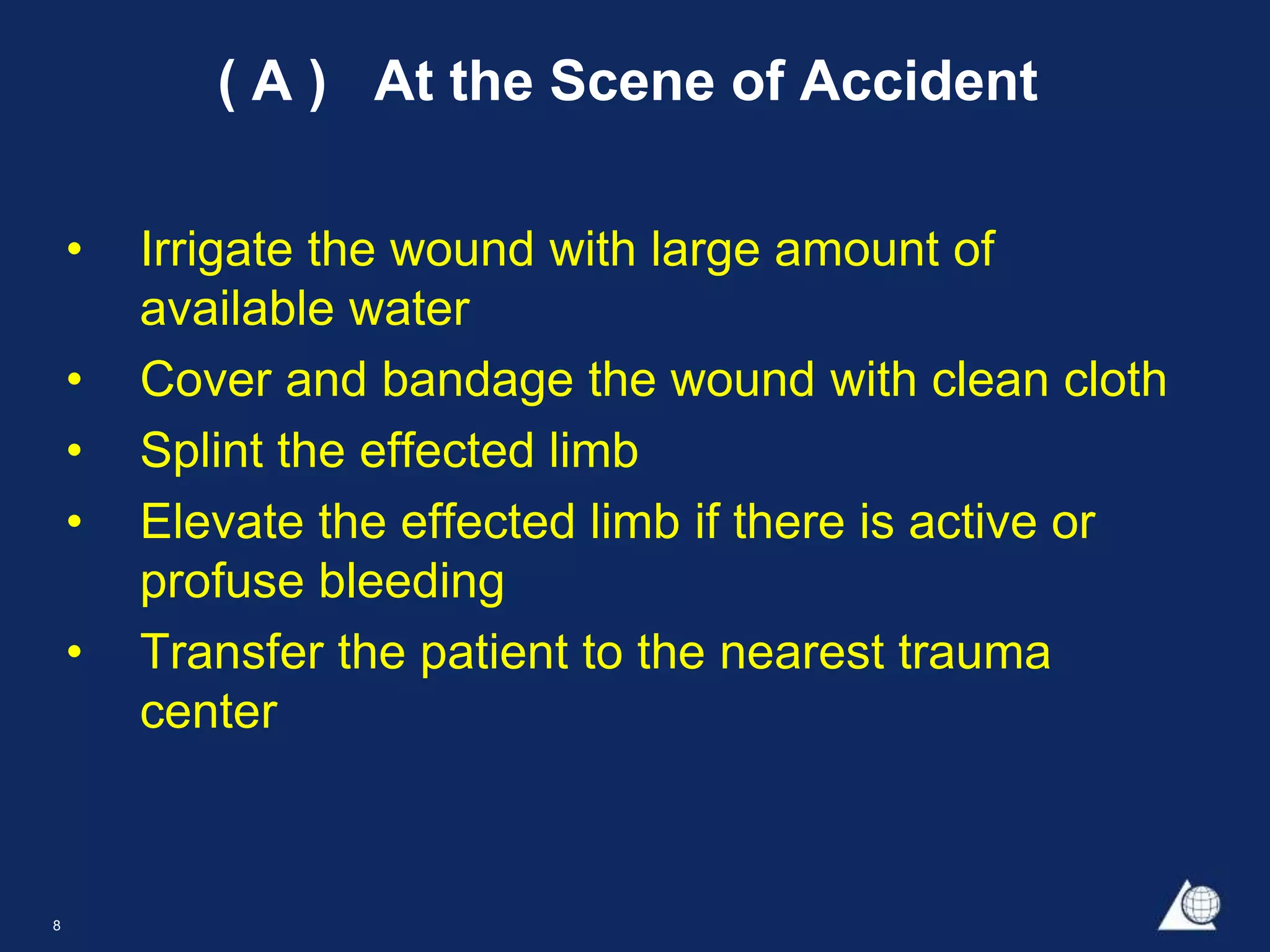 ( A )   At the Scene of Accident

• Irrigate the wound with large amount of available water
• Cover and bandage the wound with clean cloth
• Splint the effected limb
• Elevate the effected limb if there is active or profuse bleeding
• Transfer the patient to the nearest trauma center

8